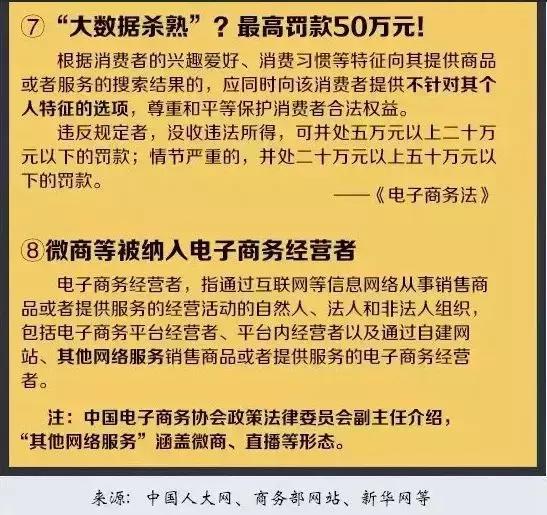 ⑦ “大数据杀熟”？最高罚款50万元！

根据消费者的兴趣爱好、消费习惯等特征向其提供商品或者服务的搜索结果的，应同时向该消费者提供不针对其个人特征的选项，尊重和平等保护消费者合法权益。

违反规定者，没收违法所得，可并处五万元以上二十万元以下的罚款；情节严重的，并处二十万元以上五十万元以下的罚款。

——《电子商务法》

⑧微商等被纳入电子商务经营者

电子商务经营者，指通过互联网等信息网络从事销售商品或者提供服务的经营活动的自然人、法人和非法人组织，包括电子商务平台经营者、平台内经营者以及通过自建网站、其他网络服务销售商品或者提供服务的电子商务经营者。

注：中国电子商务协会政策法律委员会副主任介绍，“其他网络服务”涵盖微商、直播等形态。

来源：中国人大网、商务部网站、新华网等